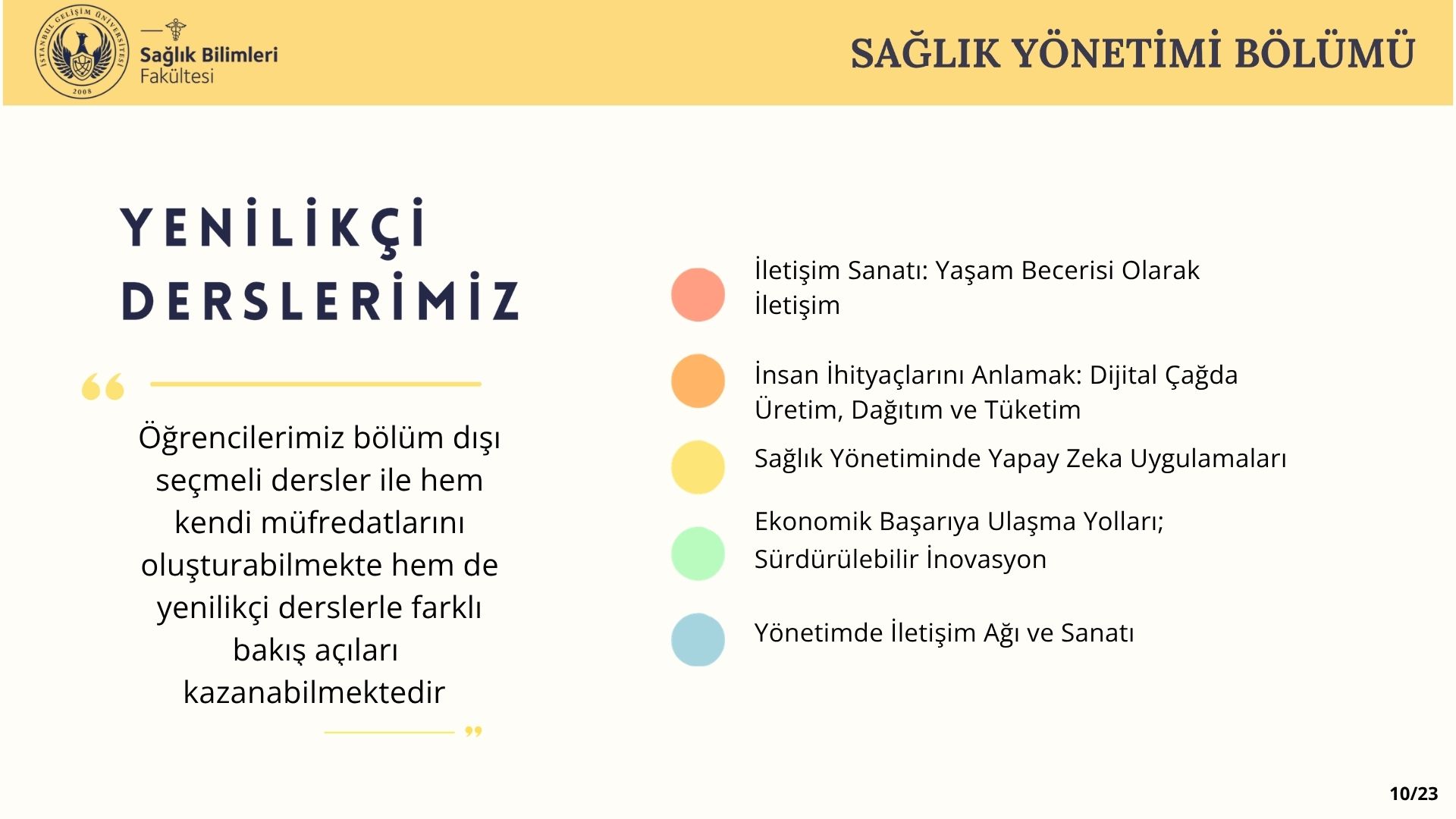 İSTANBUL GELİŞİM ÜNİVERSİTESİ 2008

Sağlık Bilimleri Fakültesi

SAĞLIK YÖNETİMİ BÖLÜMÜ

YENİLİKÇİ DERSLERİMİZ

“

Öğrencilerimiz bölüm dışı seçmeli dersler ile hem kendi müfredatlarını oluşturabilmekte hem de yenilikçi derslerle farklı bakış açıları kazanabilmektedir

”

İletişim Sanatı: Yaşam Becerisi Olarak İletişim

İnsan İhityaçlarını Anlamak: Dijital Çağda Üretim, Dağıtım ve Tüketim

Sağlık Yönetiminde Yapay Zeka Uygulamaları

Ekonomik Başarıya Ulaşma Yolları; Sürdürülebilir İnovasyon

Yönetimde İletişim Ağı ve Sanatı

10/23